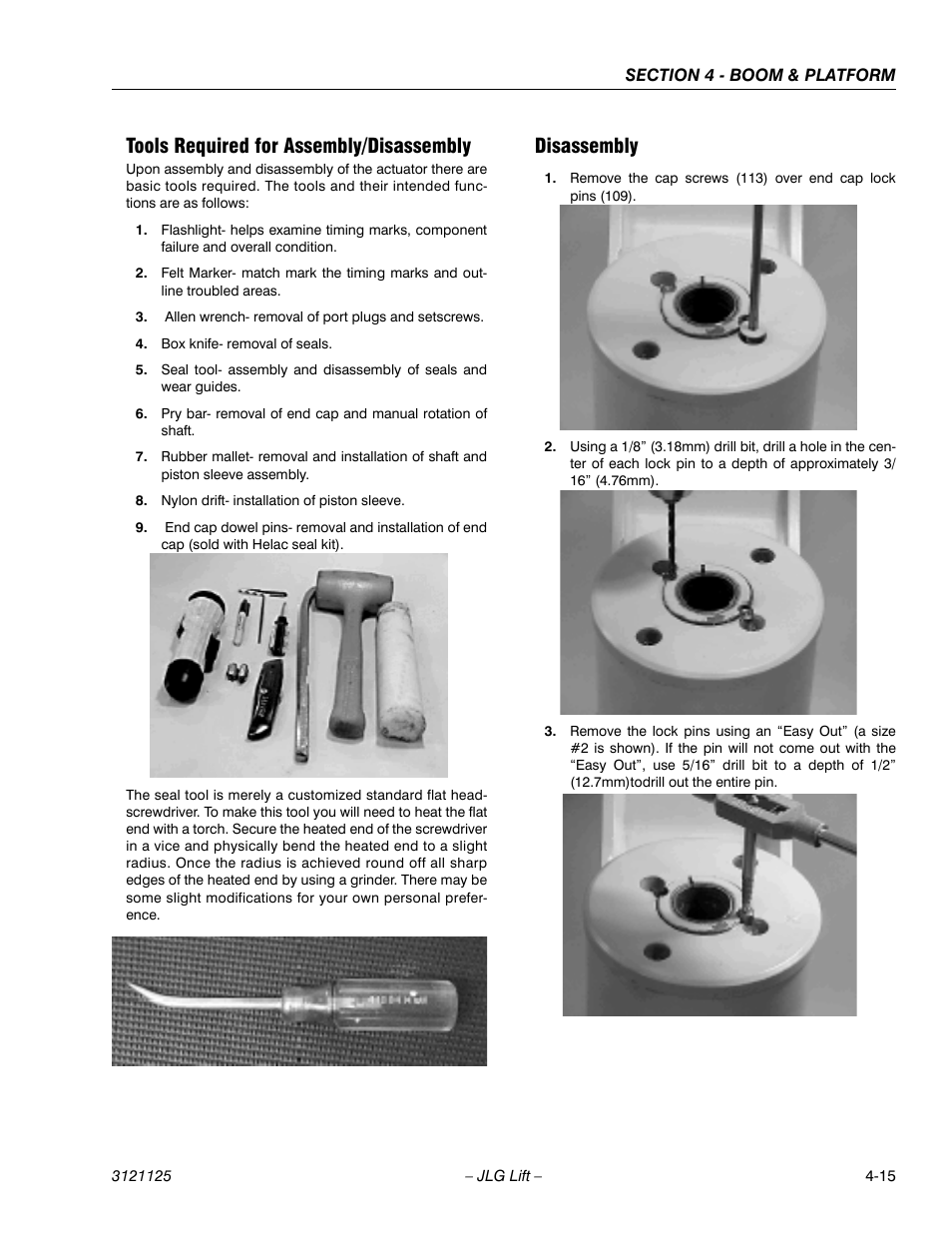 SECTION 4 - BOOM & PLATFORM

Tools Required for Assembly/Disassembly

Upon assembly and disassembly of the actuator there are basic tools required. The tools and their intended functions are as follows:

1. Flashlight- helps examine timing marks, component failure and overall condition.

2. Felt Marker- match mark the timing marks and outline troubled areas.

3. Allen wrench- removal of port plugs and setscrews.

4. Box knife- removal of seals.

5. Seal tool- assembly and disassembly of seals and wear guides.

6. Pry bar- removal of end cap and manual rotation of shaft.

7. Rubber mallet- removal and installation of shaft and piston sleeve assembly.

8. Nylon drift- installation of piston sleeve.

9. End cap dowel pins- removal and installation of end cap (sold with Helac seal kit).

The seal tool is merely a customized standard flat head-screwdriver. To make this tool you will need to heat the flat end with a torch. Secure the heated end of the screwdriver in a vice and physically bend the heated end to a slight radius. Once the radius is achieved round off all sharp edges of the heated end by using a grinder. There may be some slight modifications for your own personal preference.

Disassembly

1. Remove the cap screws (113) over end cap lock pins (109).

2. Using a 1/8” (3.18mm) drill bit, drill a hole in the center of each lock pin to a depth of approximately 3/16” (4.76mm).

3. Remove the lock pins using an “Easy Out” (a size #2 is shown). If the pin will not come out with the “Easy Out”, use 5/16” drill bit to a depth of 1/2” (12.7mm)todrill out the entire pin.

3121125 – JLG Lift – 4-15